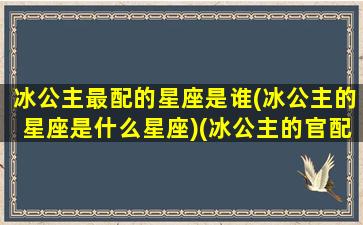 冰公主最配的星座是谁(冰公主的星座是什么星座)(冰公主的官配